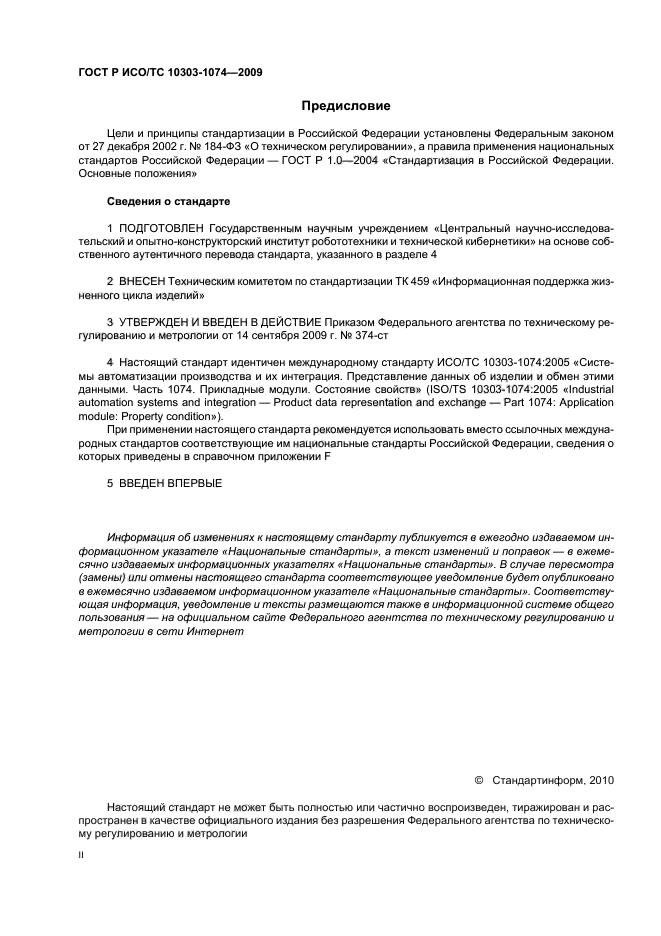 ГОСТ Р ИСО/ТС 10303-1074—2009

Предисловие

Цели и принципы стандартизации в Российской Федерации установлены Федеральным законом от 27 декабря 2002 г. № 184-ФЗ «О техническом регулировании», а правила применения национальных стандартов Российской Федерации — ГОСТ Р 1.0—2004 «Стандартизация в Российской Федерации. Основные положения»

Сведения о стандарте

1 ПОДГОТОВЛЕН Государственным научным учреждением «Центральный научно-исследовательский и опытно-конструкторский институт робототехники и технической кибернетики» на основе собственного аутентичного перевода стандарта, указанного в разделе 4

2 ВНЕСЕН Техническим комитетом по стандартизации ТК 459 «Информационная поддержка жизненного цикла изделий»

3 УТВЕРЖДЕН И ВВЕДЕН В ДЕЙСТВИЕ Приказом Федерального агентства по техническому регулированию и метрологии от 14 сентября 2009 г. № 374-ст

4 Настоящий стандарт идентичен международному стандарту ИСО/ТС 10303-1074:2005 «Системы автоматизации производства и их интеграция. Представление данных об изделии и обмен этими данными. Часть 1074. Прикладные модули. Состояние свойств» (ISO/TS 10303-1074:2005 «Industrial automation systems and integration — Product data representation and exchange — Part 1074: Application module: Property condition»).

При применении настоящего стандарта рекомендуется использовать вместо ссылочных международных стандартов соответствующие им национальные стандарты Российской Федерации, сведения о которых приведены в справочном приложении F

5 ВВЕДЕН ВПЕРВЫЕ

Информация об изменениях к настоящему стандарту публикуется в ежегодно издаваемом информационном указателе «Национальные стандарты», а текст изменений и поправок — в ежемесячно издаваемых информационных указателях «Национальные стандарты». В случае пересмотра (замены) или отмены настоящего стандарта соответствующее уведомление будет опубликовано в ежемесячно издаваемом информационном указателе «Национальные стандарты». Соответствующая информация, уведомление и тексты размещаются также в информационной системе общего пользования — на официальном сайте Федерального агентства по техническому регулированию и метрологии в сети Интернет

© Стандартинформ, 2010

Настоящий стандарт не может быть полностью или частично воспроизведен, тиражирован и распространен в качестве официального издания без разрешения Федерального агентства по техническому регулированию и метрологии

II